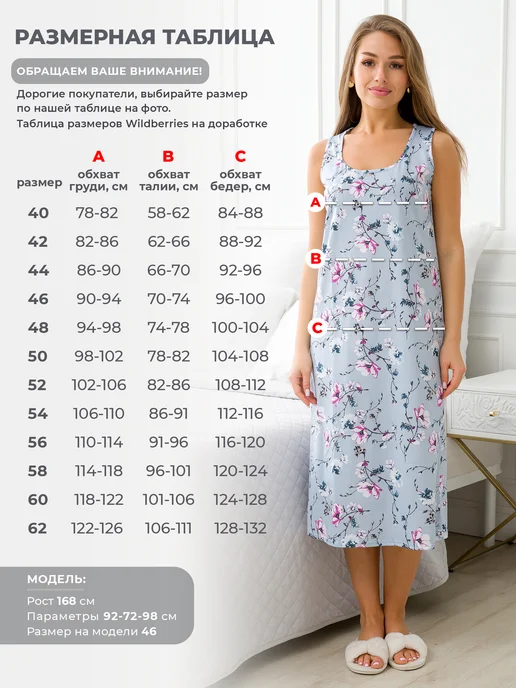 РАЗМЕРНАЯ ТАБЛИЦА

ОБРАЩАЕМ ВАШЕ ВНИМАНИЕ!

Дорогие покупатели, выбирайте размер по нашей таблице на фото. Таблица размеров Wildberries на доработке

| размер | A обхват груди, см | B обхват талии, см | C обхват бедер, см |
|---|---|---|---|
| 40 | 78-82 | 58-62 | 84-88 |
| 42 | 82-86 | 62-66 | 88-92 |
| 44 | 86-90 | 66-70 | 92-96 |
| 46 | 90-94 | 70-74 | 96-100 |
| 48 | 94-98 | 74-78 | 100-104 |
| 50 | 98-102 | 78-82 | 104-108 |
| 52 | 102-106 | 82-86 | 108-112 |
| 54 | 106-110 | 86-91 | 112-116 |
| 56 | 110-114 | 91-96 | 116-120 |
| 58 | 114-118 | 96-101 | 120-124 |
| 60 | 118-122 | 101-106 | 124-128 |
| 62 | 122-126 | 106-111 | 128-132 |

A

B

C

МОДЕЛЬ:
Рост 168 см
Параметры 92-72-98 см
Размер на модели 46